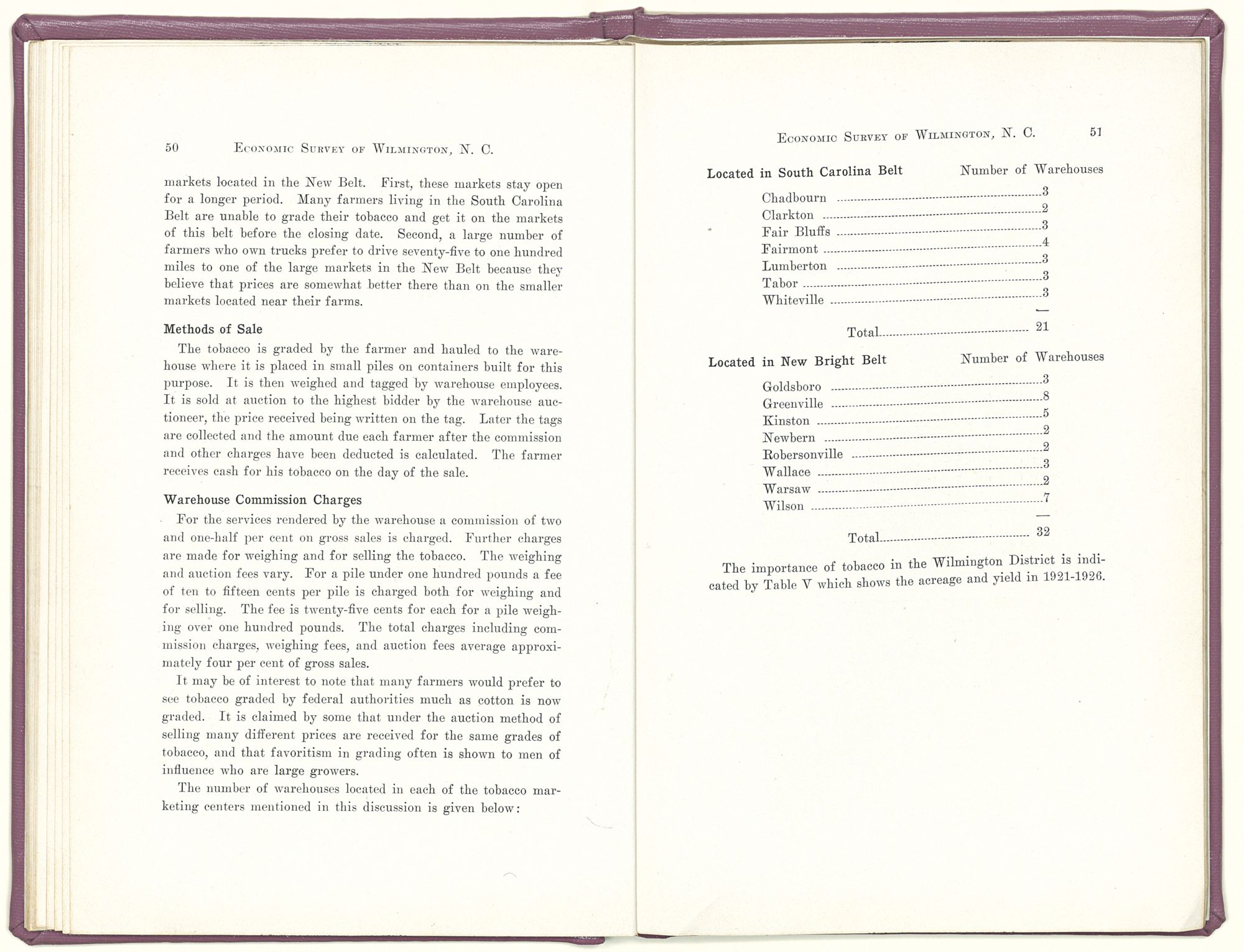 50 ECONOMIC SURVEY OF WILMINGTON, N. C.

markets located in the New Belt. First, these markets stay open for a longer period. Many farmers living in the South Carolina Belt are unable to grade their tobacco and get it on the markets of this belt before the closing date. Second, a large number of farmers who own trucks prefer to drive seventy-five to one hundred miles to one of the large markets in the New Belt because they believe that prices are somewhat better there than on the smaller markets located near their farms.

Methods of Sale

The tobacco is graded by the farmer and hauled to the warehouse where it is placed in small piles on containers built for this purpose. It is then weighed and tagged by warehouse employees. It is sold at auction to the highest bidder by the warehouse auctioneer, the price received being written on the tag. Later the tags are collected and the amount due each farmer after the commission and other charges have been deducted is calculated. The farmer receives cash for his tobacco on the day of the sale.

Warehouse Commission Charges

For the services rendered by the warehouse a commission of two and one-half per cent on gross sales is charged. Further charges are made for weighing and for selling the tobacco. The weighing and auction fees vary. For a pile under one hundred pounds a fee of ten to fifteen cents per pile is charged both for weighing and for selling. The fee is twenty-five cents for each for a pile weighing over one hundred pounds. The total charges including commission charges, weighing fees, and auction fees average approximately four per cent of gross sales.

It may be of interest to note that many farmers would prefer to see tobacco graded by federal authorities much as cotton is now graded. It is claimed by some that under the auction method of selling many different prices are received for the same grades of tobacco, and that favoritism in grading often is shown to men of influence who are large growers.

The number of warehouses located in each of the tobacco marketing centers mentioned in this discussion is given below:

ECONOMIC SURVEY OF WILMINGTON, N. C. 51

| Located in South Carolina Belt | Number of Warehouses |
|---|---|
| Chadbourn | 3 |
| Clarkton | 2 |
| Fair Bluffs | 3 |
| Fairmont | 4 |
| Lumberton | 3 |
| Tabor | 3 |
| Whiteville | 3 |
| Total | 21 |

| Located in New Bright Belt | Number of Warehouses |
|---|---|
| Goldsboro | 3 |
| Greenville | 8 |
| Kinston | 5 |
| Newbern | 2 |
| Robersonville | 2 |
| Wallace | 3 |
| Warsaw | 2 |
| Wilson | 7 |
| Total | 32 |

The importance of tobacco in the Wilmington District is indicated by Table V which shows the acreage and yield in 1921-1926.